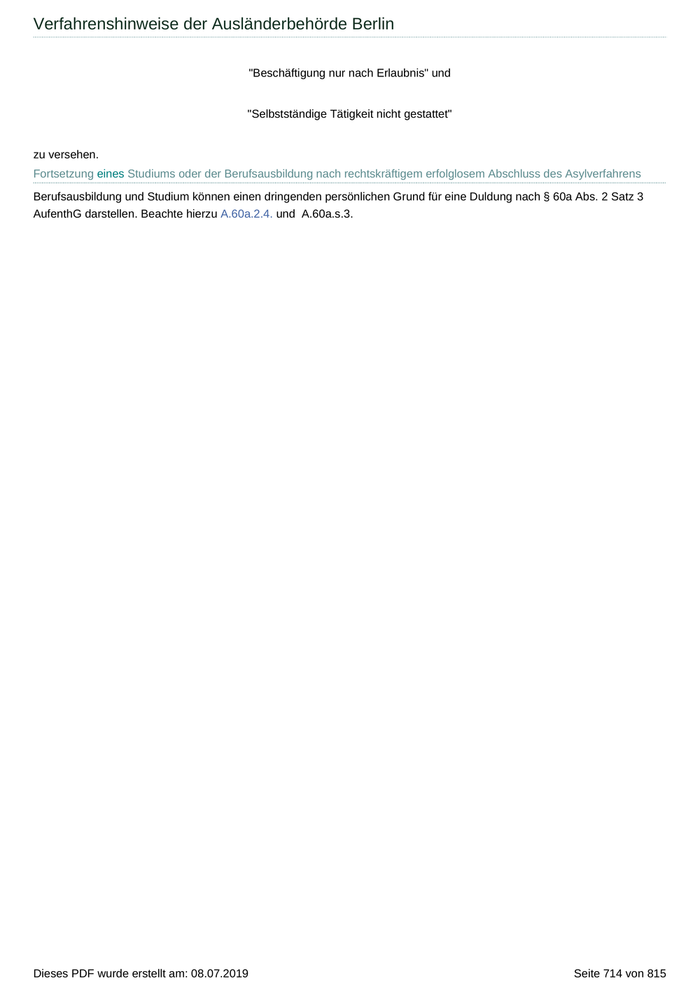 Verfahrenshinweise der Ausländerbehörde Berlin

"Beschäftigung nur nach Erlaubnis" und

"Selbstständige Tätigkeit nicht gestattet"

zu versehen.

Fortsetzung eines Studiums oder der Berufsausbildung nach rechtskräftigem erfolglosem Abschluss des Asylverfahrens

Berufsausbildung und Studium können einen dringenden persönlichen Grund für eine Duldung nach § 60a Abs. 2 Satz 3 AufenthG darstellen. Beachte hierzu A.60a.2.4. und A.60a.s.3.

Dieses PDF wurde erstellt am: 08.07.2019
Seite 714 von 815